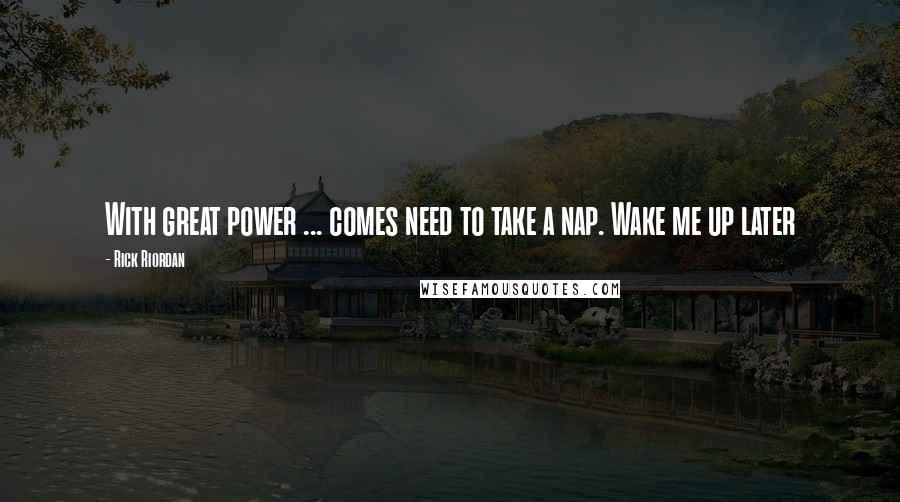 With great power ... comes need to take a nap. Wake me up later

- Rick Riordan

WISEFAMOUSQUOTES.COM